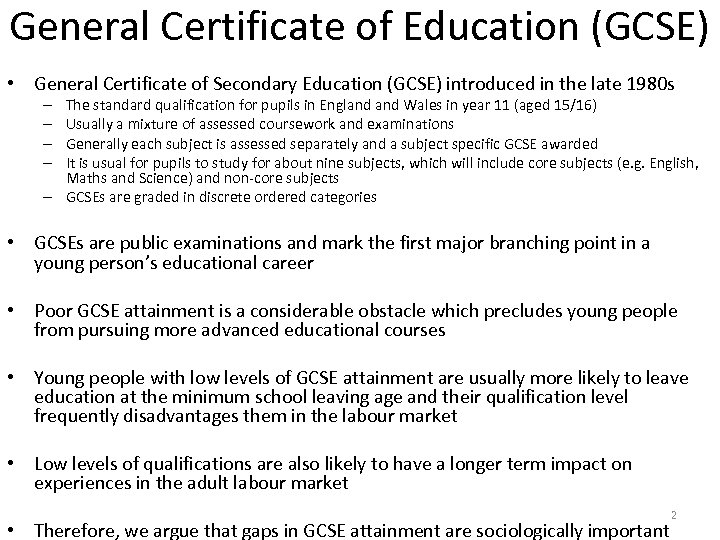 General Certificate of Education (GCSE)

• General Certificate of Secondary Education (GCSE) introduced in the late 1980s
– The standard qualification for pupils in England and Wales in year 11 (aged 15/16)
– Usually a mixture of assessed coursework and examinations
– Generally each subject is assessed separately and a subject specific GCSE awarded
– It is usual for pupils to study for about nine subjects, which will include core subjects (e.g. English, Maths and Science) and non-core subjects
– GCSEs are graded in discrete ordered categories

• GCSEs are public examinations and mark the first major branching point in a young person's educational career

• Poor GCSE attainment is a considerable obstacle which precludes young people from pursuing more advanced educational courses

• Young people with low levels of GCSE attainment are usually more likely to leave education at the minimum school leaving age and their qualification level frequently disadvantages them in the labour market

• Low levels of qualifications are also likely to have a longer term impact on experiences in the adult labour market

2

• Therefore, we argue that gaps in GCSE attainment are sociologically important